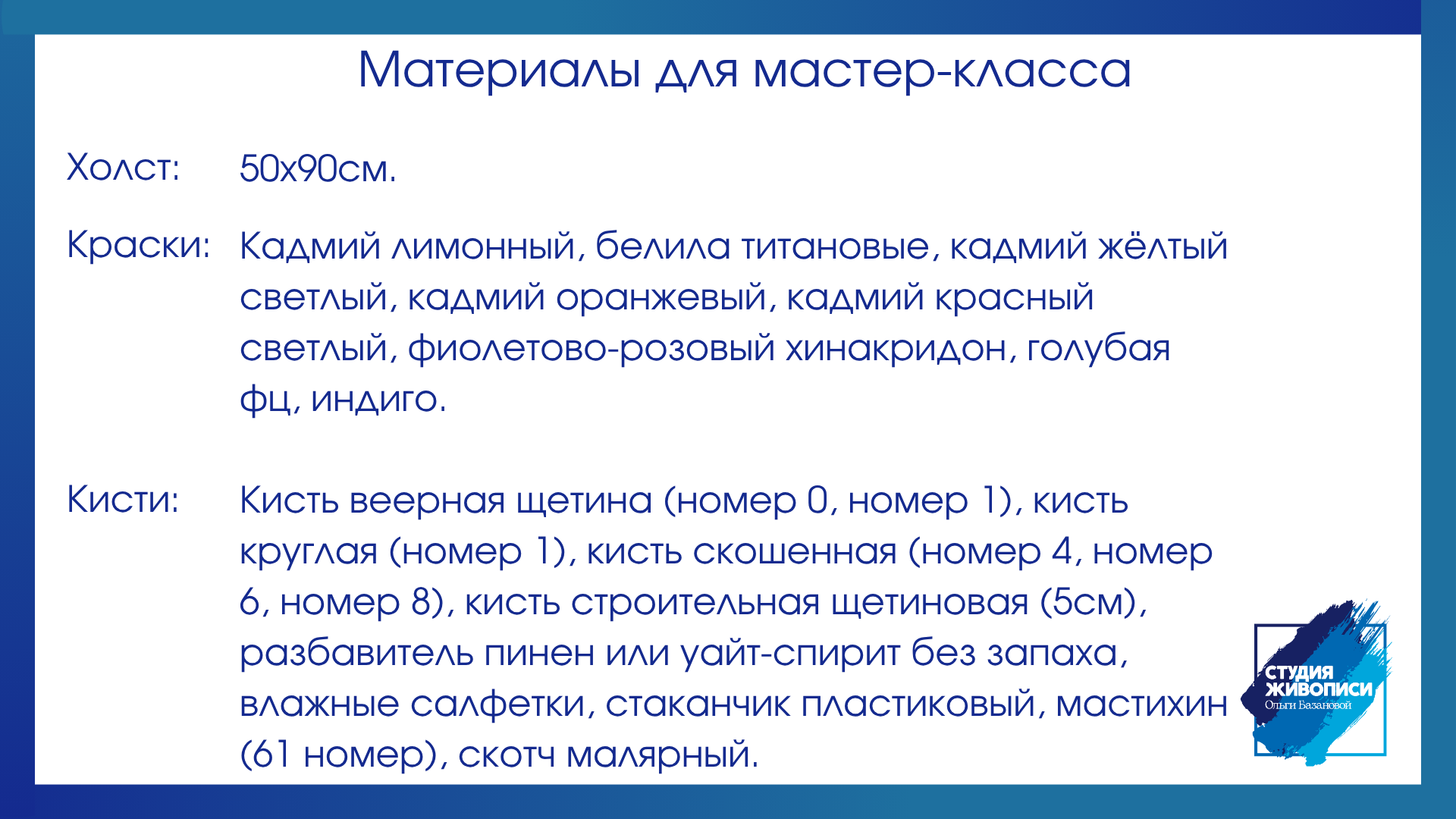 Материалы для мастер-класса

Холст: 50х90см.

Краски: Кадмий лимонный, белила титановые, кадмий жёлтый светлый, кадмий оранжевый, кадмий красный светлый, фиолетово-розовый хинакридон, голубая фц, индиго.

Кисти: Кисть веерная щетина (номер 0, номер 1), кисть круглая (номер 1), кисть скошенная (номер 4, номер 6, номер 8), кисть строительная щетиновая (5см), разбавитель пинен или уайт-спирит без запаха, влажные салфетки, стаканчик пластиковый, мастихин (61 номер), скотч малярный.

СТУДИЯ ЖИВОПИСИ Ольги Базановой